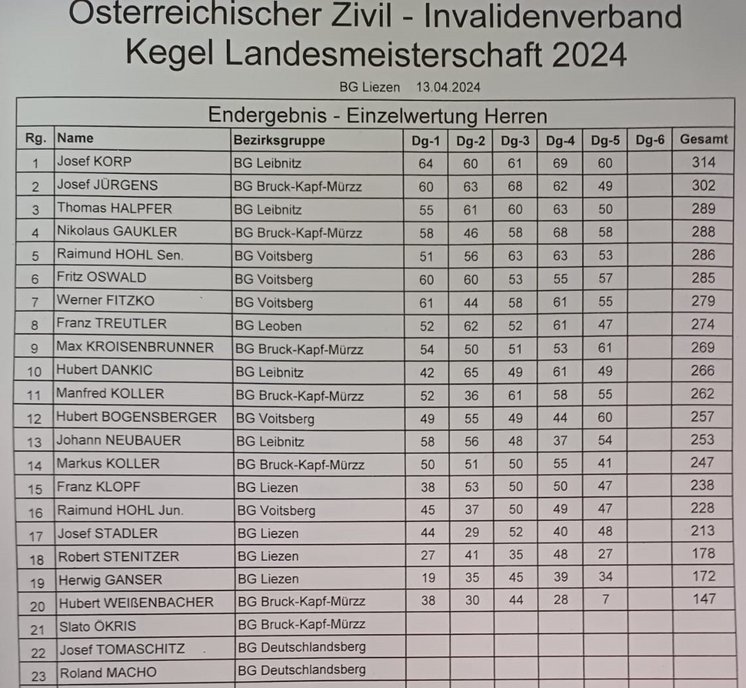 Österreichischer Zivil - Invalidenverband
Kegel Landesmeisterschaft 2024

BG Liezen 13.04.2024

Endergebnis - Einzelwertung Herren

| Rg. | Name | Bezirksgruppe | Dg-1 | Dg-2 | Dg-3 | Dg-4 | Dg-5 | Dg-6 | Gesamt |
|---|---|---|---|---|---|---|---|---|---|
| 1 | Josef KORP | BG Leibnitz | 64 | 60 | 61 | 69 | 60 | | 314 |
| 2 | Josef JÜRGENS | BG Bruck-Kapf-Mürzz | 60 | 63 | 68 | 62 | 49 | | 302 |
| 3 | Thomas HALPFER | BG Leibnitz | 55 | 61 | 60 | 63 | 50 | | 289 |
| 4 | Nikolaus GAUKLER | BG Bruck-Kapf-Mürzz | 58 | 46 | 58 | 68 | 58 | | 288 |
| 5 | Raimund HOHL Sen. | BG Voitsberg | 51 | 56 | 63 | 63 | 53 | | 286 |
| 6 | Fritz OSWALD | BG Voitsberg | 60 | 60 | 53 | 55 | 57 | | 285 |
| 7 | Werner FITZKO | BG Voitsberg | 61 | 44 | 58 | 61 | 55 | | 279 |
| 8 | Franz TREUTLER | BG Leoben | 52 | 62 | 52 | 61 | 47 | | 274 |
| 9 | Max KROISENBRUNNER | BG Bruck-Kapf-Mürzz | 54 | 50 | 51 | 53 | 61 | | 269 |
| 10 | Hubert DANKIC | BG Leibnitz | 42 | 65 | 49 | 61 | 49 | | 266 |
| 11 | Manfred KOLLER | BG Bruck-Kapf-Mürzz | 52 | 36 | 61 | 58 | 55 | | 262 |
| 12 | Hubert BOGENSBERGER | BG Voitsberg | 49 | 55 | 49 | 44 | 60 | | 257 |
| 13 | Johann NEUBAUER | BG Leibnitz | 58 | 56 | 48 | 37 | 54 | | 253 |
| 14 | Markus KOLLER | BG Bruck-Kapf-Mürzz | 50 | 51 | 50 | 55 | 41 | | 247 |
| 15 | Franz KLOPF | BG Liezen | 38 | 53 | 50 | 50 | 47 | | 238 |
| 16 | Raimund HOHL Jun. | BG Voitsberg | 45 | 37 | 50 | 49 | 47 | | 228 |
| 17 | Josef STADLER | BG Liezen | 44 | 29 | 52 | 40 | 48 | | 213 |
| 18 | Robert STENITZER | BG Liezen | 27 | 41 | 35 | 48 | 27 | | 178 |
| 19 | Herwig GANSER | BG Liezen | 19 | 35 | 45 | 39 | 34 | | 172 |
| 20 | Hubert WEIßENBACHER | BG Bruck-Kapf-Mürzz | 38 | 30 | 44 | 28 | 7 | | 147 |
| 21 | Slato ÖKRIS | BG Bruck-Kapf-Mürzz | | | | | | | |
| 22 | Josef TOMASCHITZ | BG Deutschlandsberg | | | | | | | |
| 23 | Roland MACHO | BG Deutschlandsberg | | | | | | | |